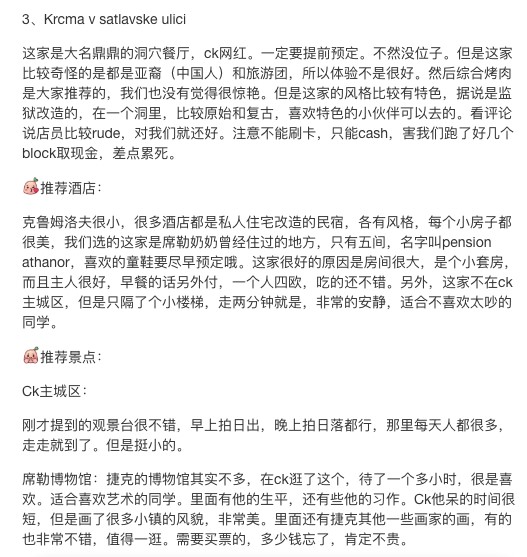 3、Krcma v satlavske ulici

这家是大名鼎鼎的洞穴餐厅，ck网红。一定要提前预定。不然没位子。但是这家比较奇怪的是都是亚裔（中国人）和旅游团，所以体验不是很好。然后综合烤肉是大家推荐的，我们也没有觉得很惊艳。但是这家的风格比较有特色，据说是监狱改造的，在一个洞里，比较原始和复古，喜欢特色的小伙伴可以去的。看评论说店员比较rude，对我们就还好。注意不能刷卡，只能cash，害我们跑了好几个block取现金，差点累死。

推荐酒店：

克鲁姆洛夫很小，很多酒店都是私人住宅改造的民宿，各有风格，每个小房子都很美，我们选的这家是席勒奶奶曾经住过的地方，只有五间，名字叫pension athanor，喜欢的童鞋要尽早预定哦。这家很好的原因是房间很大，是个小套房，而且主人很好，早餐的话另外付，一个人四欧，吃的还不错。另外，这家不在ck主城区，但是只隔了个小楼梯，走两分钟就是，非常的安静，适合不喜欢太吵的同学。

推荐景点：

Ck主城区：

刚才提到的观景台很不错，早上拍日出，晚上拍日落都行，那里每天人都很多，走走就到了。但是挺小的。

席勒博物馆：捷克的博物馆其实不多，在ck逛了这个，待了一个多小时，很是喜欢。适合喜欢艺术的同学。里面有他的生平，还有些他的习作。Ck他呆的时间很短，但是画了很多小镇的风貌，非常美。里面还有捷克其他一些画家的画，有的也非常不错，值得一逛。需要买票的，多少钱忘了，肯定不贵。